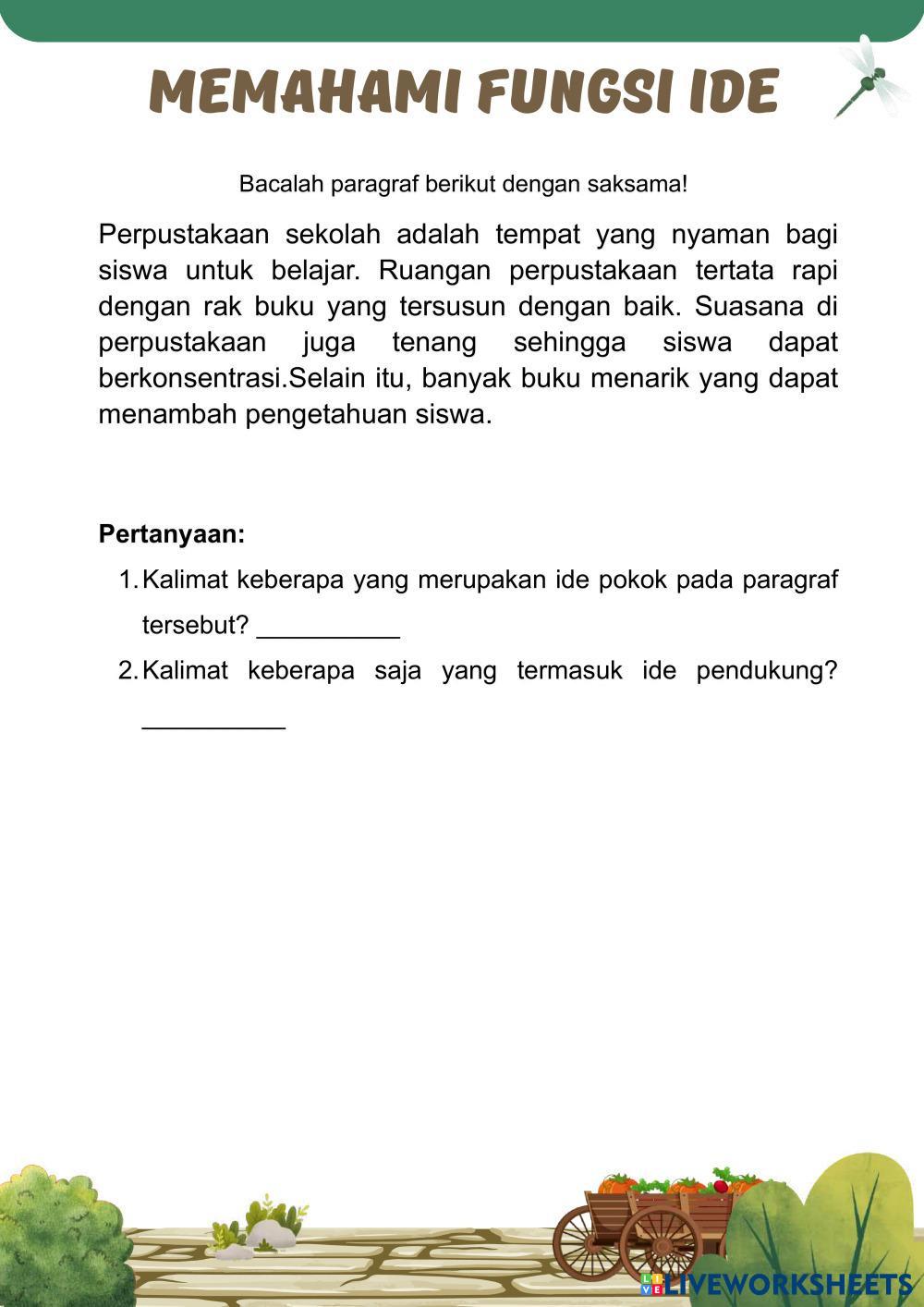 MEMAHAMI FUNGSI IDE

Bacalah paragraf berikut dengan saksama!

Perpustakaan sekolah adalah tempat yang nyaman bagi siswa untuk belajar. Ruangan perpustakaan tertata rapi dengan rak buku yang tersusun dengan baik. Suasana di perpustakaan juga tenang sehingga siswa dapat berkonsentrasi.Selain itu, banyak buku menarik yang dapat menambah pengetahuan siswa.

Pertanyaan:

1. Kalimat keberapa yang merupakan ide pokok pada paragraf tersebut? __________

2. Kalimat keberapa saja yang termasuk ide pendukung? __________

LIVEWORKSHEETS